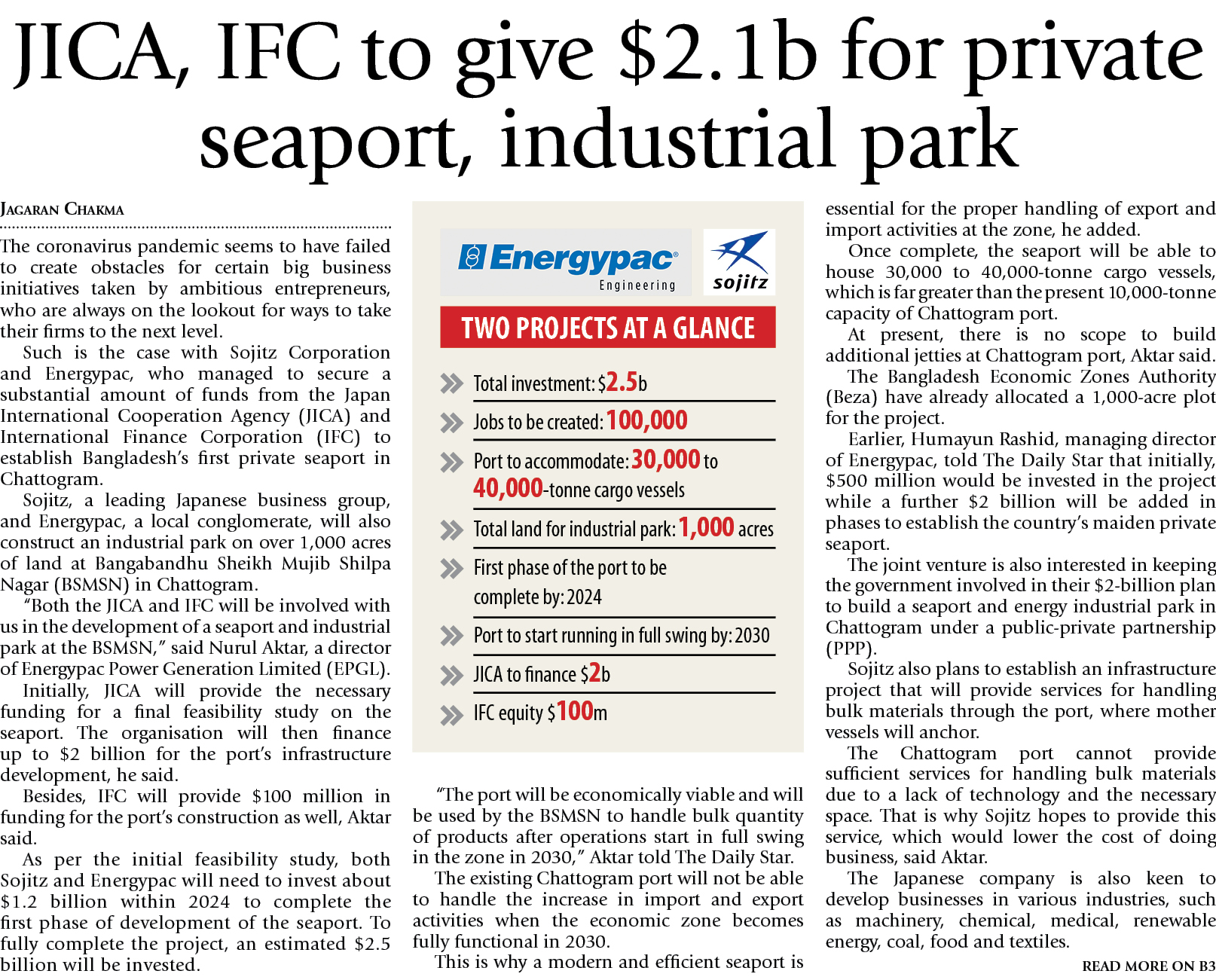 JICA, IFC to give $2.1b for private seaport, industrial park

JAGARAN CHAKMA

The coronavirus pandemic seems to have failed to create obstacles for certain big business initiatives taken by ambitious entrepreneurs, who are always on the lookout for ways to take their firms to the next level.

Such is the case with Sojitz Corporation and Energypac, who managed to secure a substantial amount of funds from the Japan International Cooperation Agency (JICA) and International Finance Corporation (IFC) to establish Bangladesh's first private seaport in Chattogram.

Sojitz, a leading Japanese business group, and Energypac, a local conglomerate, will also construct an industrial park on over 1,000 acres of land at Bangabandhu Sheikh Mujib Shilpa Nagar (BSMSN) in Chattogram.

"Both the JICA and IFC will be involved with us in the development of a seaport and industrial park at the BSMSN," said Nurul Aktar, a director of Energypac Power Generation Limited (EPGL).

Initially, JICA will provide the necessary funding for a final feasibility study on the seaport. The organisation will then finance up to $2 billion for the port's infrastructure development, he said.

Besides, IFC will provide $100 million in funding for the port's construction as well, Aktar said.

As per the initial feasibility study, both Sojitz and Energypac will need to invest about $1.2 billion within 2024 to complete the first phase of development of the seaport. To fully complete the project, an estimated $2.5 billion will be invested.

Energypac Engineering

sojitz

TWO PROJECTS AT A GLANCE

Total investment: $2.5b

Jobs to be created: 100,000

Port to accommodate: 30,000 to 40,000-tonne cargo vessels

Total land for industrial park: 1,000 acres

First phase of the port to be complete by: 2024

Port to start running in full swing by: 2030

JICA to finance $2b

IFC equity $100m

"The port will be economically viable and will be used by the BSMSN to handle bulk quantity of products after operations start in full swing in the zone in 2030," Aktar told The Daily Star.

The existing Chattogram port will not be able to handle the increase in import and export activities when the economic zone becomes fully functional in 2030.

This is why a modern and efficient seaport is essential for the proper handling of export and import activities at the zone, he added.

Once complete, the seaport will be able to house 30,000 to 40,000-tonne cargo vessels, which is far greater than the present 10,000-tonne capacity of Chattogram port.

At present, there is no scope to build additional jetties at Chattogram port, Aktar said.

The Bangladesh Economic Zones Authority (Beza) have already allocated a 1,000-acre plot for the project.

Earlier, Humayun Rashid, managing director of Energypac, told The Daily Star that initially, $500 million would be invested in the project while a further $2 billion will be added in phases to establish the country's maiden private seaport.

The joint venture is also interested in keeping the government involved in their $2-billion plan to build a seaport and energy industrial park in Chattogram under a public-private partnership (PPP).

Sojitz also plans to establish an infrastructure project that will provide services for handling bulk materials through the port, where mother vessels will anchor.

The Chattogram port cannot provide sufficient services for handling bulk materials due to a lack of technology and the necessary space. That is why Sojitz hopes to provide this service, which would lower the cost of doing business, said Aktar.

The Japanese company is also keen to develop businesses in various industries, such as machinery, chemical, medical, renewable energy, coal, food and textiles.

READ MORE ON B3